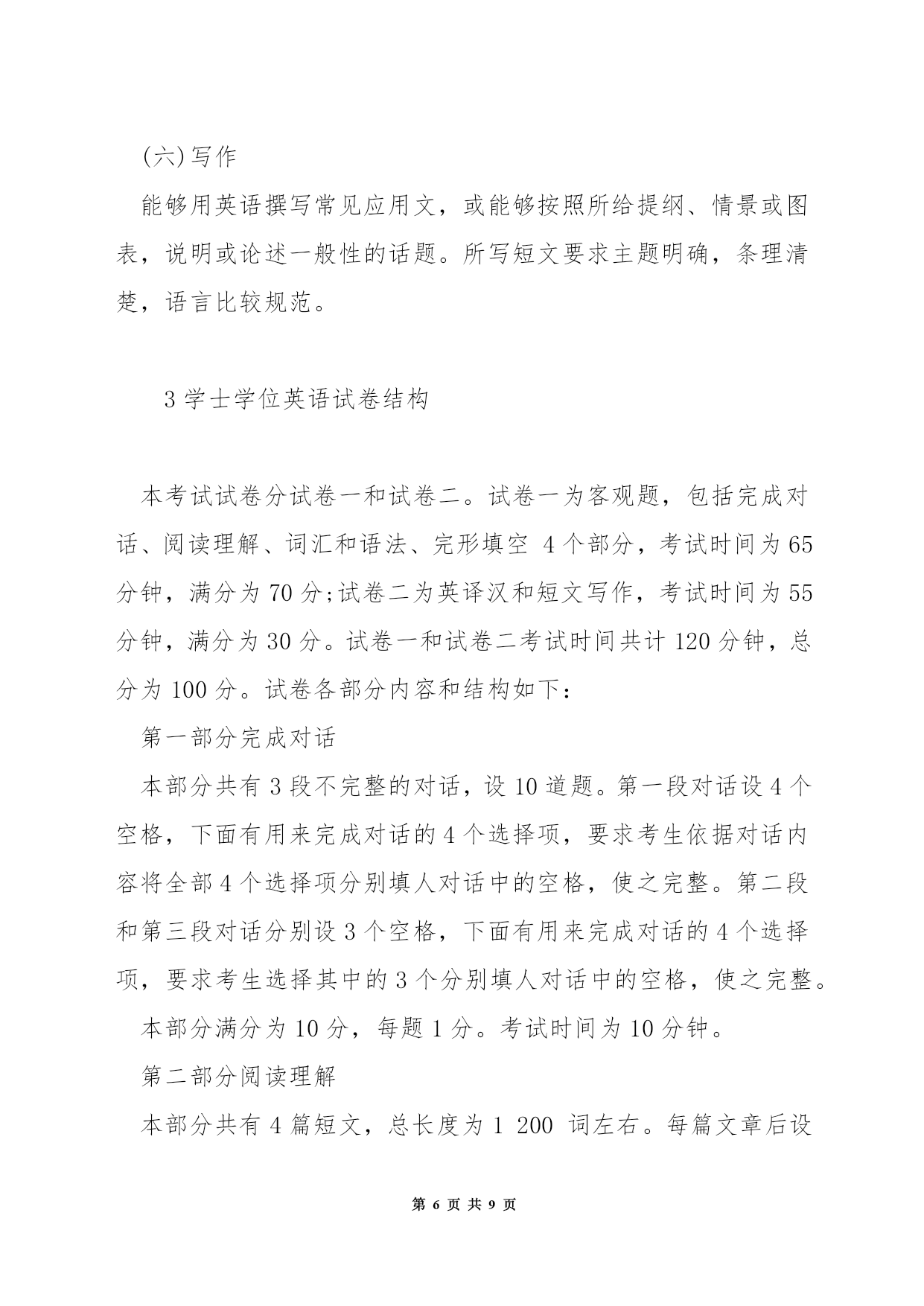 (六)写作

能够用英语撰写常见应用文，或能够按照所给提纲、情景或图表，说明或论述一般性的话题。所写短文要求主题明确，条理清楚，语言比较规范。

3 学士学位英语试卷结构

本考试试卷分试卷一和试卷二。试卷一为客观题，包括完成对话、阅读理解、词汇和语法、完形填空 4 个部分，考试时间为 65 分钟，满分为 70 分;试卷二为英译汉和短文写作，考试时间为 55 分钟，满分为 30 分。试卷一和试卷二考试时间共计 120 分钟，总分为 100 分。试卷各部分内容和结构如下:

第一部分完成对话

本部分共有 3 段不完整的对话，设 10 道题。第一段对话设 4 个空格，下面有用来完成对话的 4 个选择项，要求考生依据对话内容将全部 4 个选择项分别填人对话中的空格，使之完整。第二段和第三段对话分别设 3 个空格，下面有用来完成对话的 4 个选择项，要求考生选择其中的 3 个分别填人对话中的空格，使之完整。

本部分满分为 10 分，每题 1 分。考试时间为 10 分钟。

第二部分阅读理解

本部分共有 4 篇短文，总长度为 1 200 词左右。每篇文章后设

第 6 页 共 9 页